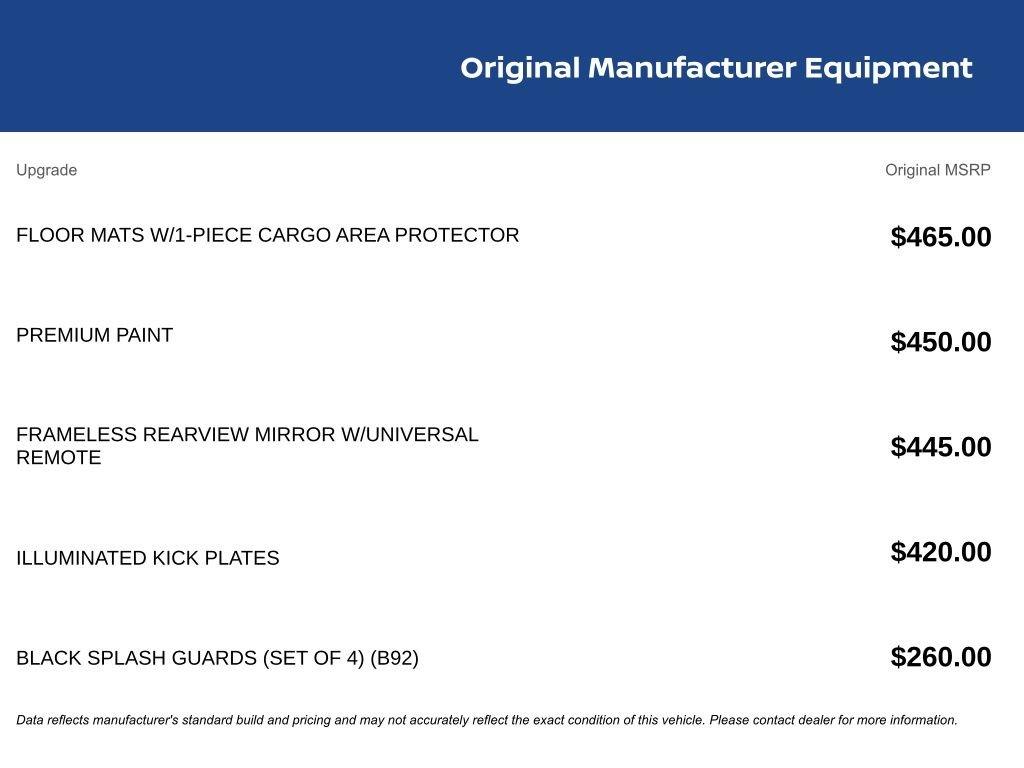 Original Manufacturer Equipment

| Upgrade | Original MSRP |
|---|---|
| FLOOR MATS W/1-PIECE CARGO AREA PROTECTOR | $465.00 |
| PREMIUM PAINT | $450.00 |
| FRAMELESS REARVIEW MIRROR W/UNIVERSAL REMOTE | $445.00 |
| ILLUMINATED KICK PLATES | $420.00 |
| BLACK SPLASH GUARDS (SET OF 4) (B92) | $260.00 |

Data reflects manufacturer's standard build and pricing and may not accurately reflect the exact condition of this vehicle. Please contact dealer for more information.